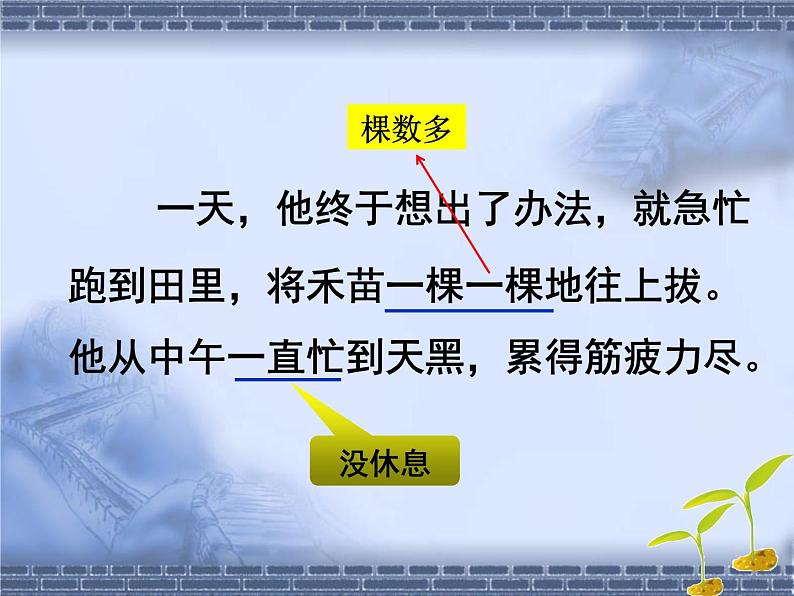 棵数多

一天，他终于想出了办法，就急忙跑到田里，将禾苗一棵一棵地往上拔。他从中午一直忙到天黑，累得筋疲力尽。

没休息